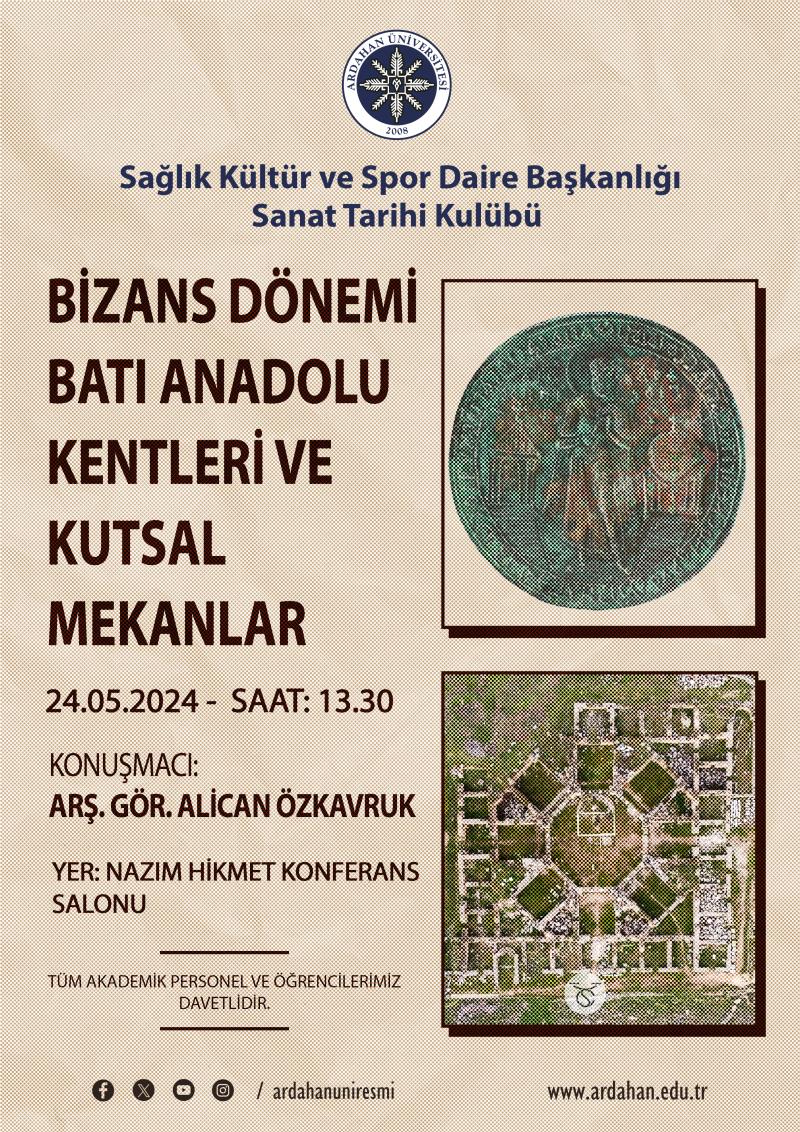 ARDAHAN ÜNİVERSİTESİ
2008

Sağlık Kültür ve Spor Daire Başkanlığı
Sanat Tarihi Kulübü

BİZANS DÖNEMİ BATI ANADOLU KENTLERİ VE KUTSAL MEKANLAR

24.05.2024 - SAAT: 13.30

KONUŞMACI:
ARŞ. GÖR. ALİCAN ÖZKAVRUK

YER: NAZIM HİKMET KONFERANS SALONU

TÜM AKADEMİK PERSONEL VE ÖĞRENCİLERİMİZ DAVETLİDİR.

/ ardahanuniresmi

www.ardahan.edu.tr